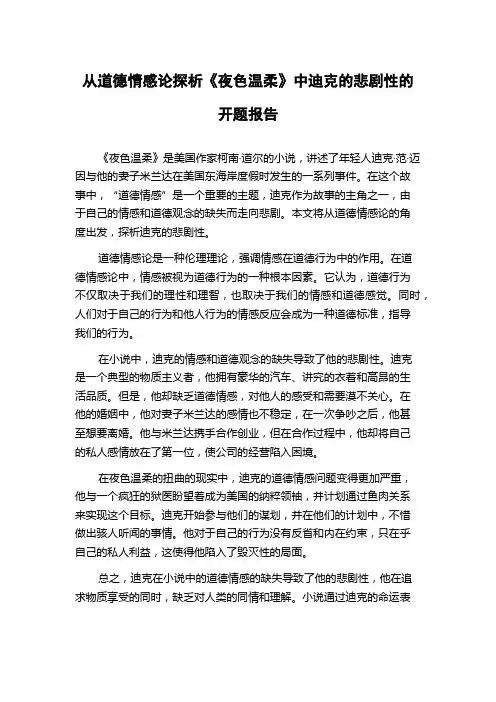 从道德情感论探析《夜色温柔》中迪克的悲剧性的开题报告

《夜色温柔》是美国作家柯南·道尔的小说，讲述了年轻人迪克·范·迈因与他的妻子米兰达在美国东海岸度假时发生的一系列事件。在这个故事中，“道德情感”是一个重要的主题，迪克作为故事的主角之一，由于自己的情感和道德观念的缺失而走向悲剧。本文将从道德情感论的角度出发，探析迪克的悲剧性。

道德情感论是一种伦理理论，强调情感在道德行为中的作用。在道德情感论中，情感被视为道德行为的一种根本因素。它认为，道德行为不仅取决于我们的理性和理智，也取决于我们的情感和道德感觉。同时，人们对于自己的行为和他人行为的情感反应会成为一种道德标准，指导我们的行为。

在小说中，迪克的情感和道德观念的缺失导致了他的悲剧性。迪克是一个典型的物质主义者，他拥有豪华的汽车、讲究的衣着和高昂的生活品质。但是，他却缺乏道德情感，对他人的感受和需要漠不关心。在他的婚姻中，他对妻子米兰达的感情也不稳定，在一次争吵之后，他甚至想要离婚。他与米兰达携手合作创业，但在合作过程中，他却将自己的私人感情放在了第一位，使公司的经营陷入困境。

在夜色温柔的扭曲的现实中，迪克的道德情感问题变得更加严重，他与一个疯狂的狱医盼望着成为美国的纳粹领袖，并计划通过鱼肉关系来实现这个目标。迪克开始参与他们的谋划，并在他们的计划中，不惜做出骇人听闻的事情。他对于自己的行为没有反省和内在约束，只在乎自己的私人利益，这使得他陷入了毁灭性的局面。

总之，迪克在小说中的道德情感的缺失导致了他的悲剧性，他在追求物质享受的同时，缺乏对人类的同情和理解。小说通过迪克的命运表